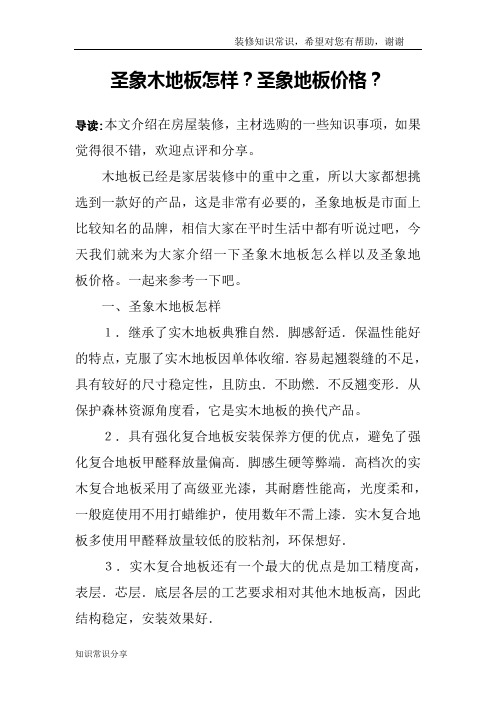 装修知识常识，希望对您有帮助，谢谢

圣象木地板怎样？圣象地板价格？

导读:本文介绍在房屋装修，主材选购的一些知识事项，如果觉得很不错，欢迎点评和分享。

木地板已经是家居装修中的重中之重，所以大家都想挑选到一款好的产品，这是非常有必要的，圣象地板是市面上比较知名的品牌，相信大家在平时生活中都有听说过吧，今天我们就来为大家介绍一下圣象木地板怎么样以及圣象地板价格。一起来参考一下吧。

一、圣象木地板怎样

1．继承了实木地板典雅自然．脚感舒适．保温性能好的特点，克服了实木地板因单体收缩．容易起翘裂缝的不足，具有较好的尺寸稳定性，且防虫．不助燃．不反翘变形．从保护森林资源角度看，它是实木地板的换代产品。

2．具有强化复合地板安装保养方便的优点，避免了强化复合地板甲醛释放量偏高．脚感生硬等弊端．高档次的实木复合地板采用了高级亚光漆，其耐磨性能高，光度柔和，一般庭使用不用打蜡维护，使用数年不需上漆．实木复合地板多使用甲醛释放量较低的胶粘剂，环保想好．

3．实木复合地板还有一个最大的优点是加工精度高，表层．芯层．底层各层的工艺要求相对其他木地板高，因此结构稳定，安装效果好．

知识常识分享